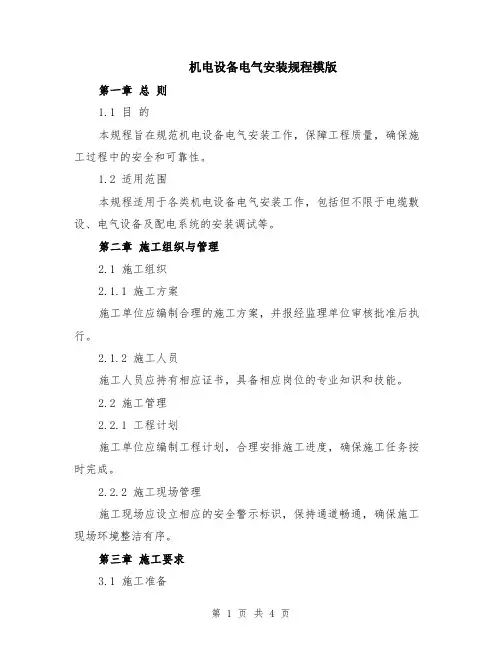 机电设备电气安装规程模版

第一章 总 则

1.1 目 的

本规程旨在规范机电设备电气安装工作，保障工程质量，确保施工过程中的安全和可靠性。

1.2 适用范围

本规程适用于各类机电设备电气安装工作，包括但不限于电缆敷设、电气设备及配电系统的安装调试等。

第二章 施工组织与管理

2.1 施工组织

2.1.1 施工方案

施工单位应编制合理的施工方案，并报经监理单位审核批准后执行。

2.1.2 施工人员

施工人员应持有相应证书，具备相应岗位的专业知识和技能。

2.2 施工管理

2.2.1 工程计划

施工单位应编制工程计划，合理安排施工进度，确保施工任务按时完成。

2.2.2 施工现场管理

施工现场应设立相应的安全警示标识，保持通道畅通，确保施工现场环境整洁有序。

第三章 施工要求

3.1 施工准备

第 1 页 共 4 页